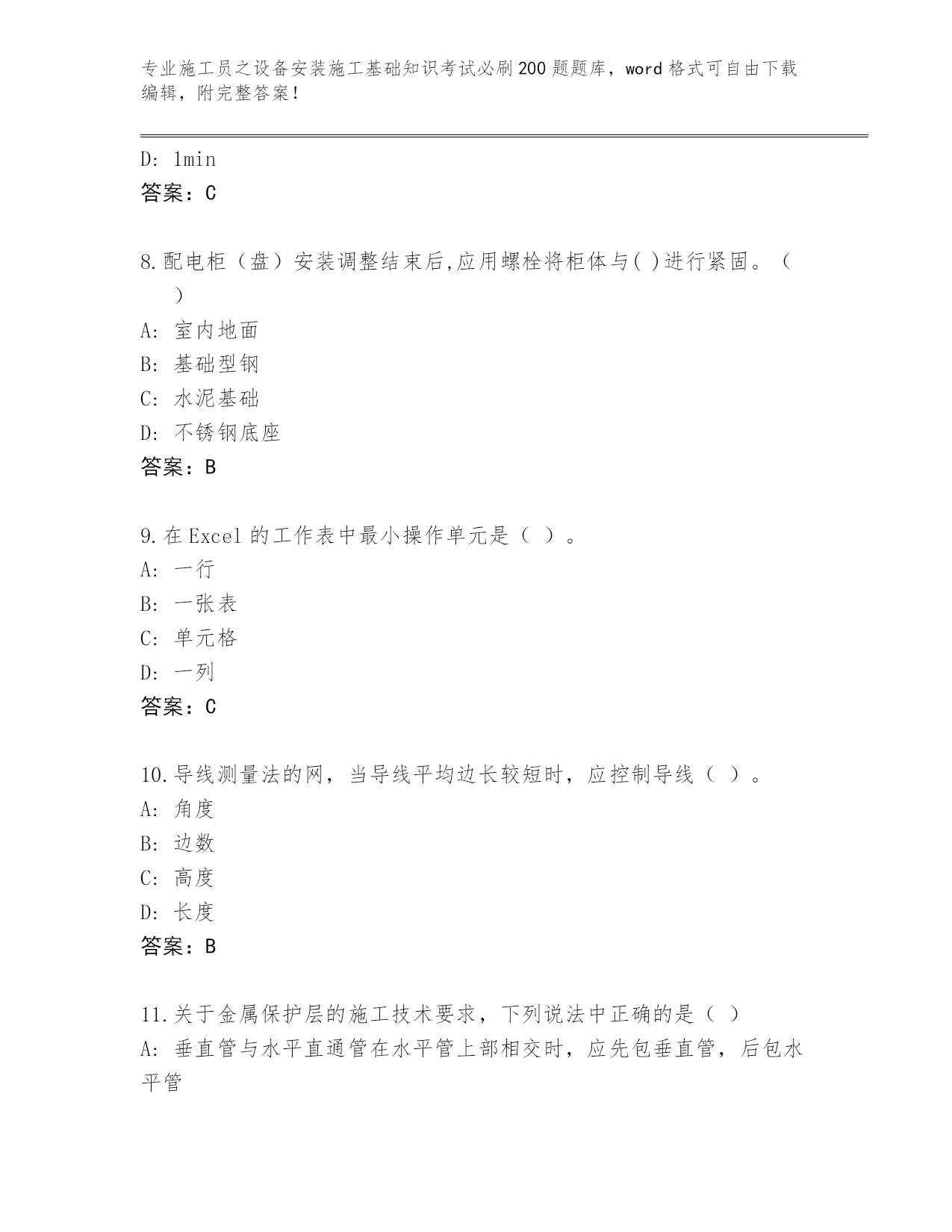 专业施工员之设备安装施工基础知识考试必刷200题题库，word格式可自由下载编辑，附完整答案！

D: 1min
答案：C

8.配电柜（盘）安装调整结束后,应用螺栓将柜体与( )进行紧固。（ ）
A: 室内地面
B: 基础型钢
C: 水泥基础
D: 不锈钢底座
答案：B

9.在Excel的工作表中最小操作单元是（ ）。
A: 一行
B: 一张表
C: 单元格
D: 一列
答案：C

10.导线测量法的网，当导线平均边长较短时，应控制导线（ ）。
A: 角度
B: 边数
C: 高度
D: 长度
答案：B

11.关于金属保护层的施工技术要求，下列说法中正确的是（ ）
A: 垂直管与水平直通管在水平管上部相交时，应先包垂直管，后包水平管